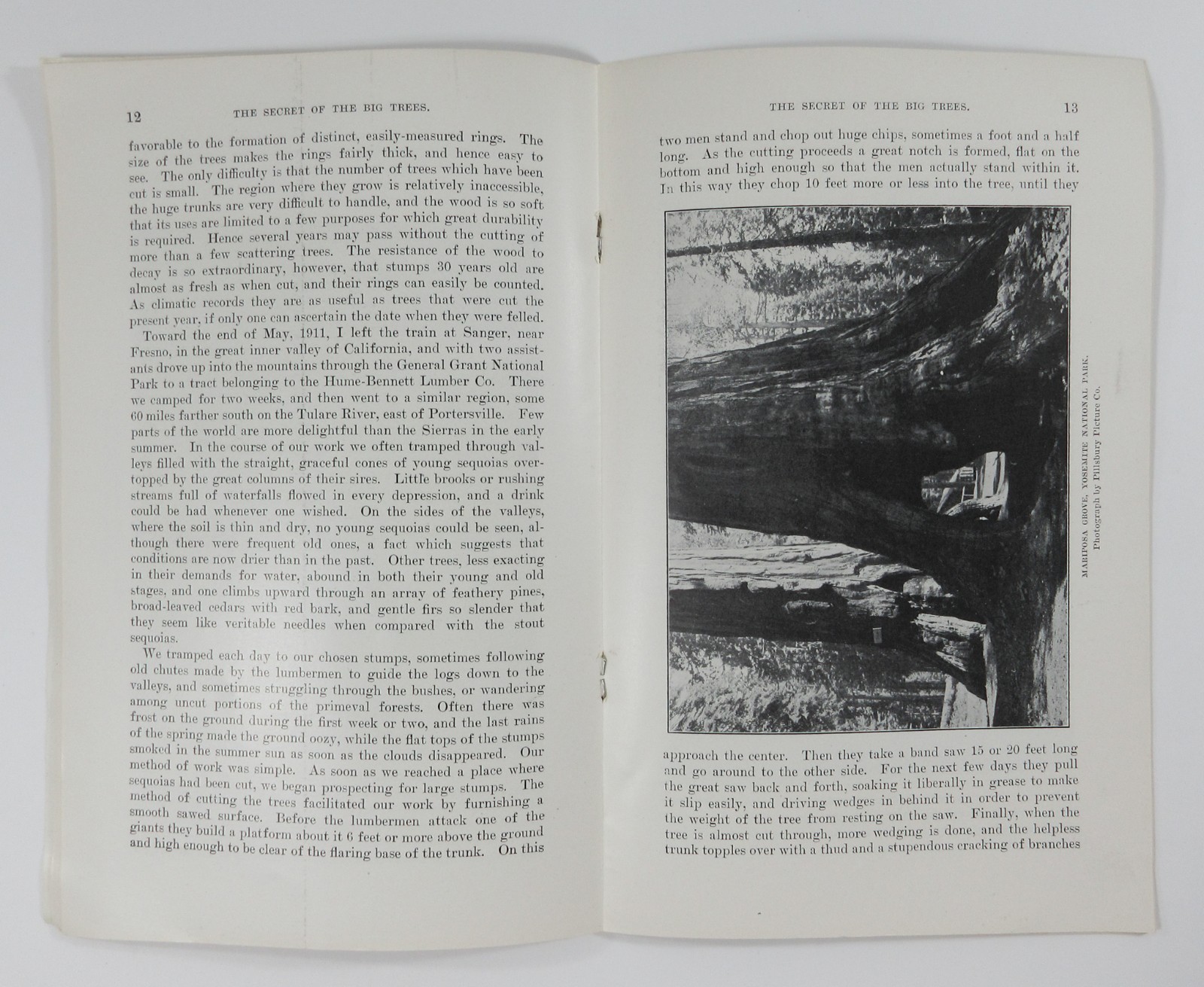 12 THE SECRET OF THE BIG TREES.

favorable to the formation of distinct, easily-measured rings. The size of the trees makes the rings fairly thick, and hence easy to see. The only difficulty is that the number of trees which have been cut is small. The region where they grow is relatively inaccessible, the huge trunks are very difficult to handle, and the wood is so soft that its uses are limited to a few purposes for which great durability is required. Hence several years may pass without the cutting of more than a few scattering trees. The resistance of the wood to decay is so extraordinary, however, that stumps 30 years old are almost as fresh as when cut, and their rings can easily be counted. As climatic records they are as useful as trees that were cut the present year, if only one can ascertain the date when they were felled.

Toward the end of May, 1911, I left the train at Sanger, near Fresno, in the great inner valley of California, and with two assistants drove up into the mountains through the General Grant National Park to a tract belonging to the Hume-Bennett Lumber Co. There we camped for two weeks, and then went to a similar region, some 60 miles farther south on the Tulare River, east of Portersville. Few parts of the world are more delightful than the Sierras in the early summer. In the course of our work we often tramped through valleys filled with the straight, graceful cones of young sequoias overtopped by the great columns of their sires. Little brooks or rushing streams full of waterfalls flowed in every depression, and a drink could be had whenever one wished. On the sides of the valleys, where the soil is thin and dry, no young sequoias could be seen, although there were frequent old ones, a fact which suggests that conditions are now drier than in the past. Other trees, less exacting in their demands for water, abound in both their young and old stages, and one climbs upward through an array of feathery pines, broad-leaved cedars with red bark, and gentle firs so slender that they seem like veritable needles when compared with the stout sequoias.

We tramped each day to our chosen stumps, sometimes following old chutes made by the lumbermen to guide the logs down to the valleys, and sometimes struggling through the bushes, or wandering among uncut portions of the primeval forests. Often there was frost on the ground during the first week or two, and the last rains of the spring made the ground oozy, while the flat tops of the stumps smoked in the summer sun as soon as the clouds disappeared. Our method of work was simple. As soon as we reached a place where sequoias had been cut, we began prospecting for large stumps. The method of cutting the trees facilitated our work by furnishing a smooth sawed surface. Before the lumbermen attack one of the giants they build a platform about it 6 feet or more above the ground and high enough to be clear of the flaring base of the trunk. On this

THE SECRET OF THE BIG TREES. 13

two men stand and chop out huge chips, sometimes a foot and a half long. As the cutting proceeds a great notch is formed, flat on the bottom and high enough so that the men actually stand within it. In this way they chop 10 feet more or less into the tree, until they

MARIPOSA GROVE, YOSEMITE NATIONAL PARK.
Photograph by Pillsbury Picture Co.

approach the center. Then they take a band saw 15 or 20 feet long and go around to the other side. For the next few days they pull the great saw back and forth, soaking it liberally in grease to make it slip easily, and driving wedges in behind it in order to prevent the weight of the tree from resting on the saw. Finally, when the tree is almost cut through, more wedging is done, and the helpless trunk topples over with a thud and a stupendous cracking of branches